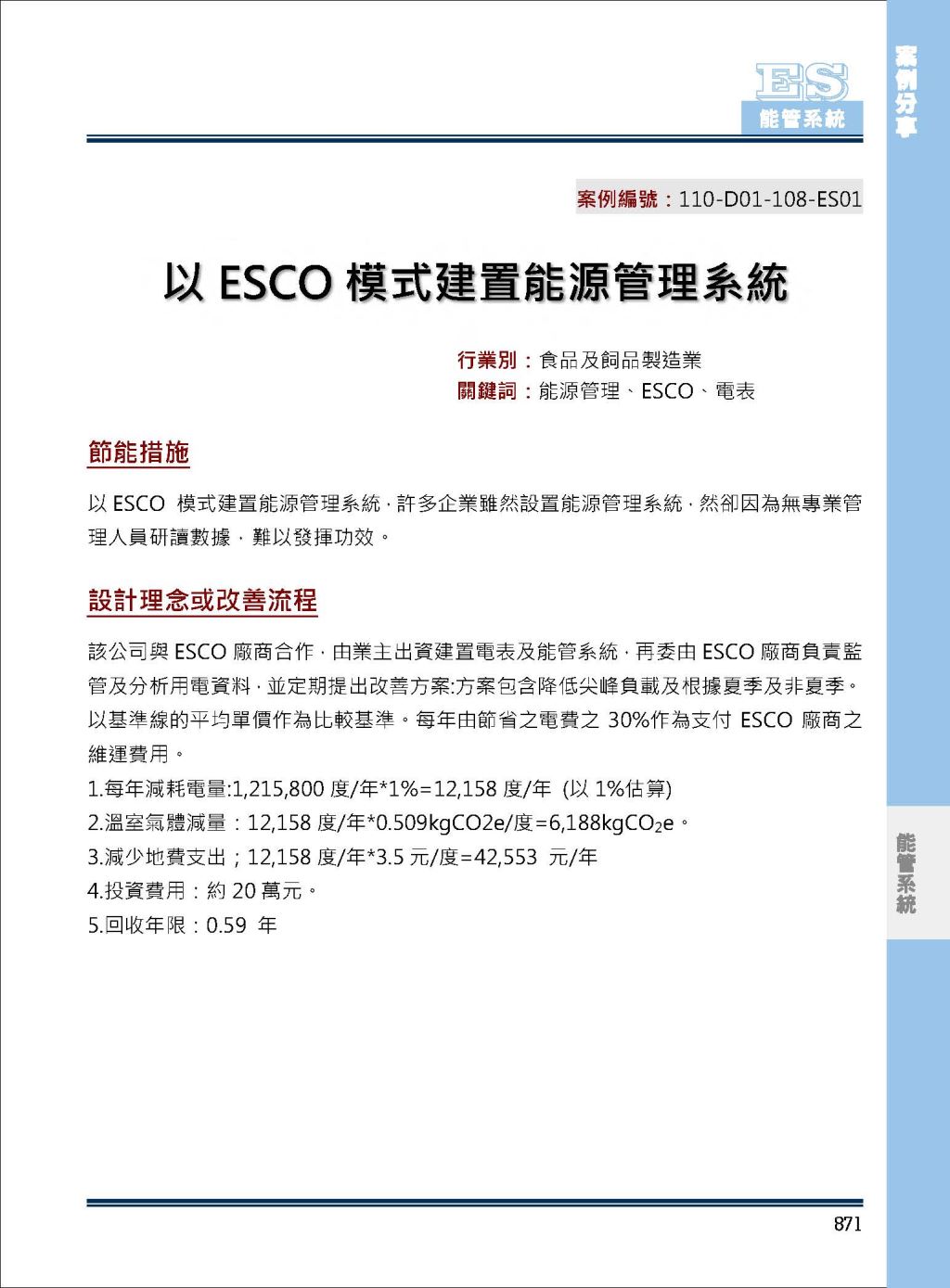 ES
能管系統

案例分享

案例編號：110-D01-108-ES01

以 ESCO 模式建置能源管理系統

行業別：食品及飼品製造業
關鍵詞：能源管理、ESCO、電表

節能措施

以 ESCO 模式建置能源管理系統，許多企業雖然設置能源管理系統，然卻因為無專業管理人員研讀數據，難以發揮功效。

設計理念或改善流程

該公司與 ESCO 廠商合作，由業主出資建置電表及能管系統，再委由 ESCO 廠商負責監管及分析用電資料，並定期提出改善方案:方案包含降低尖峰負載及根據夏季及非夏季。以基準線的平均單價作為比較基準。每年由節省之電費之 30%作為支付 ESCO 廠商之維運費用。

1.每年減耗電量:1,215,800 度/年*1%=12,158 度/年 (以 1%估算)
2.溫室氣體減量：12,158 度/年*0.509kgCO2e/度=6,188kg$CO_2$e。
3.減少地費支出；12,158 度/年*3.5 元/度=42,553 元/年
4.投資費用：約 20 萬元。
5.回收年限：0.59 年

能管系統

871